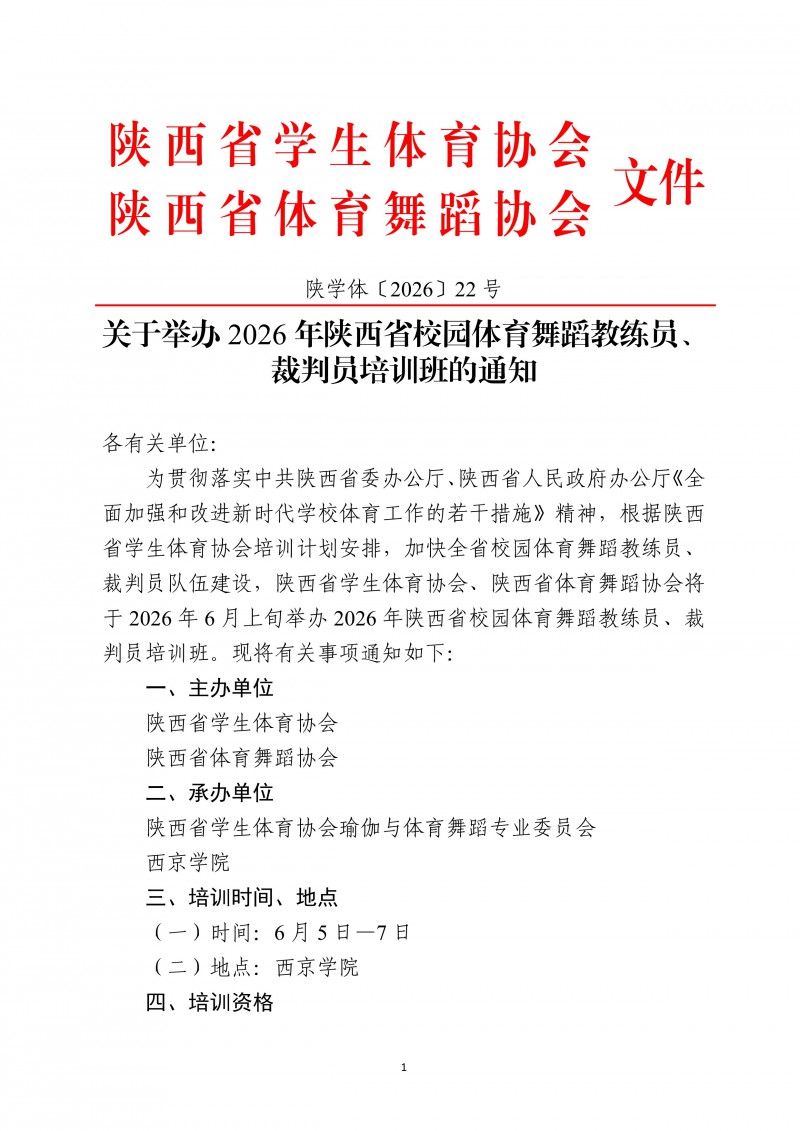 陕西省学生体育协会
陕西省体育舞蹈协会
文件

陕学体〔2026〕22号

关于举办2026年陕西省校园体育舞蹈教练员、裁判员培训班的通知

各有关单位:

为贯彻落实中共陕西省委办公厅、陕西省人民政府办公厅《全面加强和改进新时代学校体育工作的若干措施》精神，根据陕西省学生体育协会培训计划安排，加快全省校园体育舞蹈教练员、裁判员队伍建设，陕西省学生体育协会、陕西省体育舞蹈协会将于2026年6月上旬举办2026年陕西省校园体育舞蹈教练员、裁判员培训班。现将有关事项通知如下:

一、主办单位

陕西省学生体育协会

陕西省体育舞蹈协会

二、承办单位

陕西省学生体育协会瑜伽与体育舞蹈专业委员会

西京学院

三、培训时间、地点

（一）时间: 6月5日—7日

（二）地点: 西京学院

四、培训资格

1